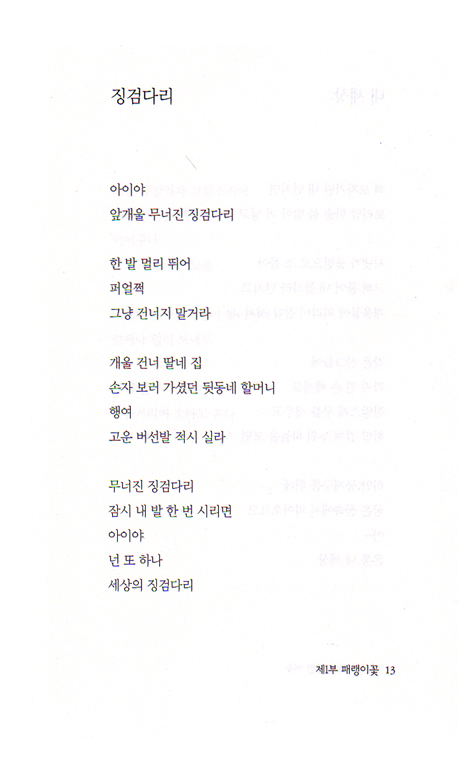 징검다리

아이야
앞개울 무너진 징검다리

한 발 멀리 뛰어
퍼얼쩍
그냥 건너지 말거라

개울 건너 딸네 집
손자 보러 가셨던 뒷동네 할머니
행여
고운 버선발 적시 실라

무너진 징검다리
잠시 내 발 한 번 시리면
아이야
넌 또 하나
세상의 징검다리

제1부 패랭이꽃 13